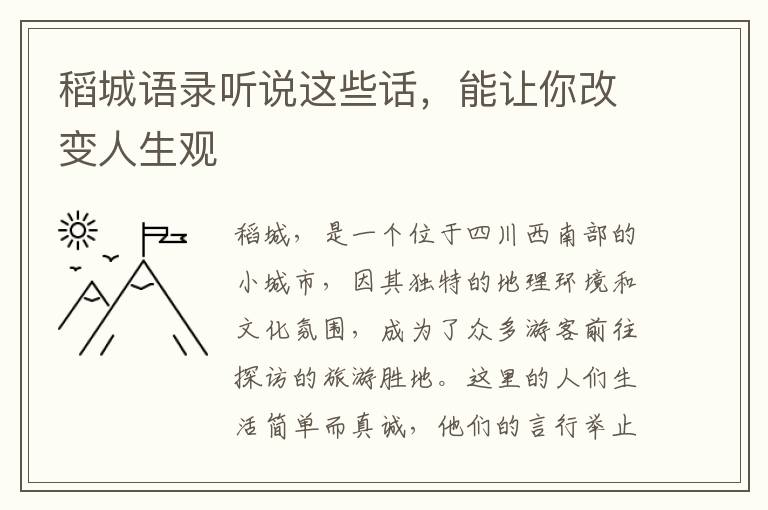 稻城语录听说这些话，能让你改变人生观

稻城，是一个位于四川西南部的小城市，因其独特的地理环境和文化氛围，成为了众多游客前往探访的旅游胜地。这里的人们生活简单而真诚，他们的言行举止